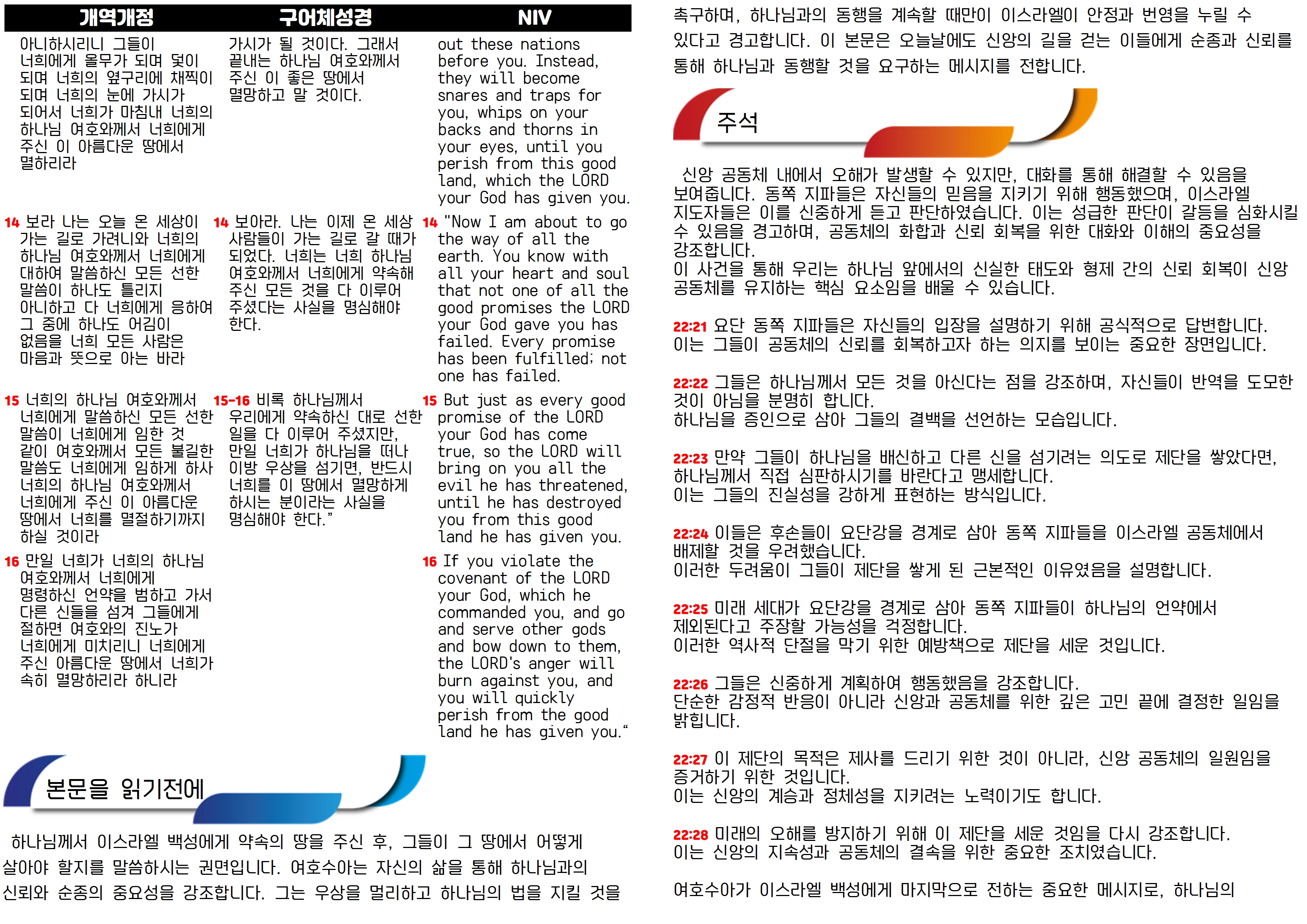 | 개역개정 | 구어체성경 | NIV |
|---|---|---|
| 아니하시리니 그들이 너희에게 올무가 되며 덫이 되며 너희의 옆구리에 채찍이 되며 너희의 눈에 가시가 되어서 너희가 마침내 너희의 하나님 여호와께서 너희에게 주신 이 아름다운 땅에서 멸하리라 | 가시가 될 것이다. 그래서 끝내는 하나님 여호와께서 주신 이 좋은 땅에서 멸망하고 말 것이다. | out these nations before you. Instead, they will become snares and traps for you, whips on your backs and thorns in your eyes, until you perish from this good land, which the LORD your God has given you. |
| 14 보라 나는 오늘 온 세상이 가는 길로 가려니와 너희의 하나님 여호와께서 너희에게 대하여 말씀하신 모든 선한 말씀이 하나도 틀리지 아니하고 다 너희에게 응하여 그 중에 하나도 어김이 없음을 너희 모든 사람은 마음과 뜻으로 아는 바라 | 14 보아라. 나는 이제 온 세상 사람들이 가는 길로 갈 때가 되었다. 너희는 너희 하나님 여호와께서 너희에게 약속해 주신 모든 것을 다 이루어 주셨다는 사실을 명심해야 한다. | 14 "Now I am about to go the way of all the earth. You know with all your heart and soul that not one of all the good promises the LORD your God gave you has failed. Every promise has been fulfilled; not one has failed. |
| 15 너희의 하나님 여호와께서 너희에게 말씀하신 모든 선한 말씀이 너희에게 임한 것 같이 여호와께서 모든 불길한 말씀도 너희에게 임하게 하사 너희의 하나님 여호와께서 너희에게 주신 이 아름다운 땅에서 너희를 멸절하기까지 하실 것이라 | 15-16 비록 하나님께서 우리에게 약속하신 대로 선한 일을 다 이루어 주셨지만, 만일 너희가 하나님을 떠나 이방 우상을 섬기면, 반드시 너희를 이 땅에서 멸망하게 하시는 분이라는 사실을 명심해야 한다." | 15 But just as every good promise of the LORD your God has come true, so the LORD will bring on you all the evil he has threatened, until he has destroyed you from this good land he has given you. |
| 16 만일 너희가 너희의 하나님 여호와께서 너희에게 명령하신 언약을 범하고 가서 다른 신들을 섬겨 그들에게 절하면 여호와의 진노가 너희에게 미치리니 너희에게 주신 아름다운 땅에서 너희가 속히 멸망하리라 하니라 | | 16 If you violate the covenant of the LORD your God, which he commanded you, and go and serve other gods and bow down to them, the LORD's anger will burn against you, and you will quickly perish from the good land he has given you." |

본문을 읽기전에

하나님께서 이스라엘 백성에게 약속의 땅을 주신 후, 그들이 그 땅에서 어떻게 살아야 할지를 말씀하시는 권면입니다. 여호수아는 자신의 삶을 통해 하나님과의 신뢰와 순종의 중요성을 강조합니다. 그는 우상을 멀리하고 하나님의 법을 지킬 것을 촉구하며, 하나님과의 동행을 계속할 때만이 이스라엘이 안정과 번영을 누릴 수 있다고 경고합니다. 이 본문은 오늘날에도 신앙의 길을 걷는 이들에게 순종과 신뢰를 통해 하나님과 동행할 것을 요구하는 메시지를 전합니다.

주석

신앙 공동체 내에서 오해가 발생할 수 있지만, 대화를 통해 해결할 수 있음을 보여줍니다. 동쪽 지파들은 자신들의 믿음을 지키기 위해 행동했으며, 이스라엘 지도자들은 이를 신중하게 듣고 판단하였습니다. 이는 성급한 판단이 갈등을 심화시킬 수 있음을 경고하며, 공동체의 화합과 신뢰 회복을 위한 대화와 이해의 중요성을 강조합니다.
이 사건을 통해 우리는 하나님 앞에서의 신실한 태도와 형제 간의 신뢰 회복이 신앙 공동체를 유지하는 핵심 요소임을 배울 수 있습니다.

22:21 요단 동쪽 지파들은 자신들의 입장을 설명하기 위해 공식적으로 답변합니다. 이는 그들이 공동체의 신뢰를 회복하고자 하는 의지를 보이는 중요한 장면입니다.

22:22 그들은 하나님께서 모든 것을 아신다는 점을 강조하며, 자신들이 반역을 도모한 것이 아님을 분명히 합니다.
하나님을 증인으로 삼아 그들의 결백을 선언하는 모습입니다.

22:23 만약 그들이 하나님을 배신하고 다른 신을 섬기려는 의도로 제단을 쌓았다면, 하나님께서 직접 심판하시기를 바란다고 맹세합니다.
이는 그들의 진실성을 강하게 표현하는 방식입니다.

22:24 이들은 후손들이 요단강을 경계로 삼아 동쪽 지파들을 이스라엘 공동체에서 배제할 것을 우려했습니다.
이러한 두려움이 그들이 제단을 쌓게 된 근본적인 이유였음을 설명합니다.

22:25 미래 세대가 요단강을 경계로 삼아 동쪽 지파들이 하나님의 언약에서 제외된다고 주장할 가능성을 걱정합니다.
이러한 역사적 단절을 막기 위한 예방책으로 제단을 세운 것입니다.

22:26 그들은 신중하게 계획하여 행동했음을 강조합니다.
단순한 감정적 반응이 아니라 신앙과 공동체를 위한 깊은 고민 끝에 결정한 일임을 밝힙니다.

22:27 이 제단의 목적은 제사를 드리기 위한 것이 아니라, 신앙 공동체의 일원임을 증거하기 위한 것입니다.
이는 신앙의 계승과 정체성을 지키려는 노력이기도 합니다.

22:28 미래의 오해를 방지하기 위해 이 제단을 세운 것임을 다시 강조합니다.
이는 신앙의 지속성과 공동체의 결속을 위한 중요한 조치였습니다.

여호수아가 이스라엘 백성에게 마지막으로 전하는 중요한 메시지로, 하나님의